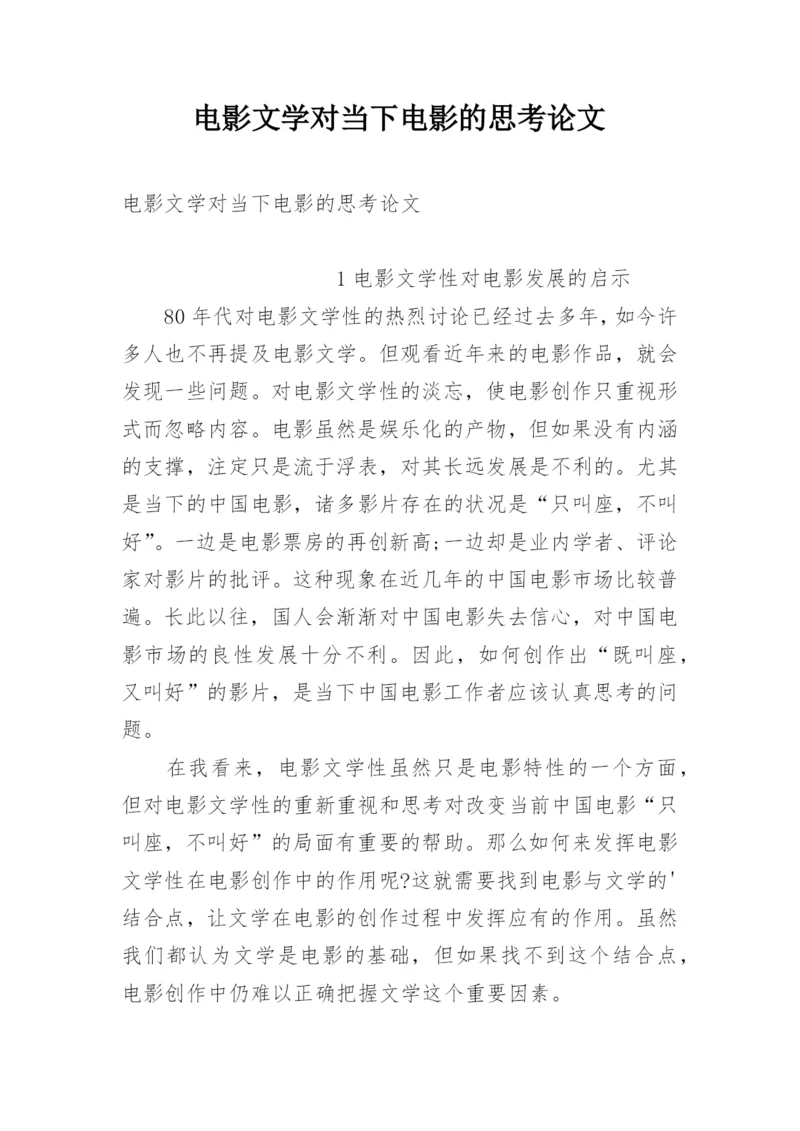 电影文学对当下电影的思考论文

电影文学对当下电影的思考论文

1 电影文学性对电影发展的启示

80 年代对电影文学性的热烈讨论已经过去多年，如今许多人也不再提及电影文学。但观看近年来的电影作品，就会发现一些问题。对电影文学性的淡忘，使电影创作只重视形式而忽略内容。电影虽然是娱乐化的产物，但如果没有内涵的支撑，注定只是流于浮表，对其长远发展是不利的。尤其是当下的中国电影，诸多影片存在的状况是“只叫座，不叫好”。一边是电影票房的再创新高;一边却是业内学者、评论家对影片的批评。这种现象在近几年的中国电影市场比较普遍。长此以往，国人会渐渐对中国电影失去信心，对中国电影市场的良性发展十分不利。因此，如何创作出“既叫座，又叫好”的影片，是当下中国电影工作者应该认真思考的问题。

在我看来，电影文学性虽然只是电影特性的一个方面，但对电影文学性的重新重视和思考对改变当前中国电影“只叫座，不叫好”的局面有重要的帮助。那么如何来发挥电影文学性在电影创作中的作用呢?这就需要找到电影与文学的'结合点，让文学在电影的创作过程中发挥应有的作用。虽然我们都认为文学是电影的基础，但如果找不到这个结合点，电影创作中仍难以正确把握文学这个重要因素。